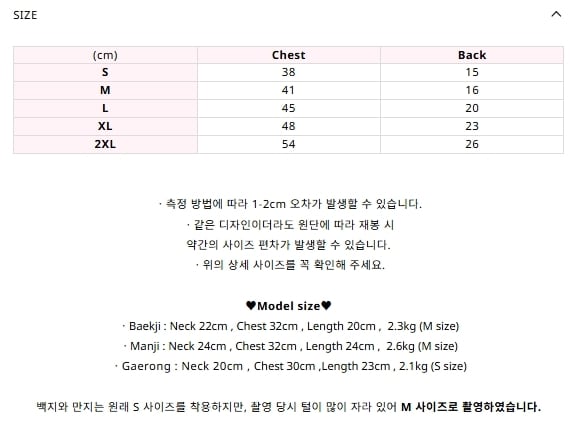 SIZE

| (cm) | Chest | Back |
|---|---|---|
| S | 38 | 15 |
| M | 41 | 16 |
| L | 45 | 20 |
| XL | 48 | 23 |
| 2XL | 54 | 26 |

· 측정 방법에 따라 1-2cm 오차가 발생할 수 있습니다.
· 같은 디자인이더라도 원단에 따라 재봉 시 약간의 사이즈 편차가 발생할 수 있습니다.
· 위의 상세 사이즈를 꼭 확인해 주세요.

♥Model size♥
· Baekji : Neck 22cm , Chest 32cm , Length 20cm , 2.3kg (M size)
· Manji : Neck 24cm , Chest 32cm , Length 24cm , 2.6kg (M size)
· Gaerong : Neck 20cm , Chest 30cm ,Length 23cm , 2.1kg (S size)

백지와 만지는 원래 S 사이즈를 착용하지만, 촬영 당시 털이 많이 자라 있어 M 사이즈로 촬영하였습니다.